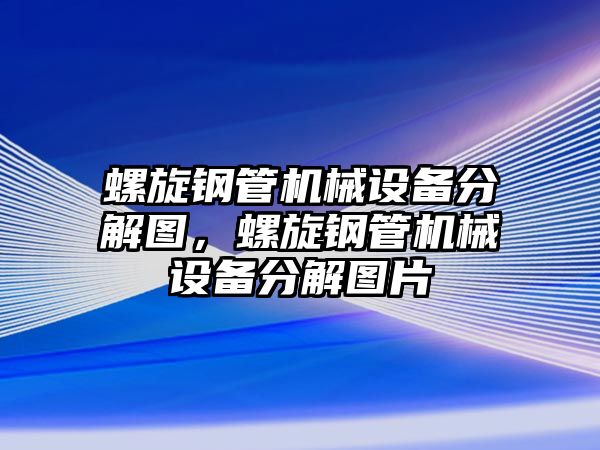 螺旋钢管机械设备分解图，螺旋钢管机械设备分解图片